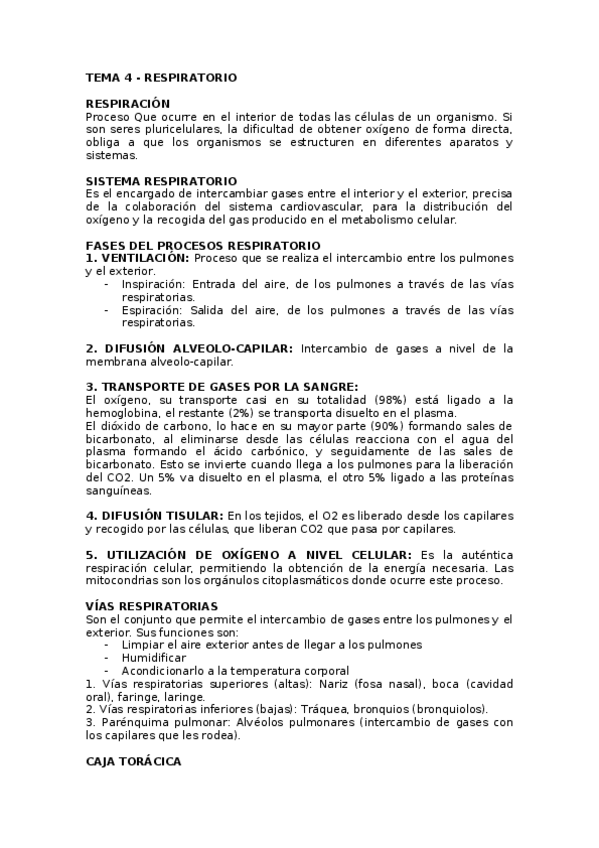 TEMA 4 - RESPIRATORIO

RESPIRACIÓN
Proceso Que ocurre en el interior de todas las células de un organismo. Si son seres pluricelulares, la dificultad de obtener oxígeno de forma directa, obliga a que los organismos se estructuren en diferentes aparatos y sistemas.

SISTEMA RESPIRATORIO
Es el encargado de intercambiar gases entre el interior y el exterior, precisa de la colaboración del sistema cardiovascular, para la distribución del oxígeno y la recogida del gas producido en el metabolismo celular.

FASES DEL PROCESOS RESPIRATORIO
1. VENTILACIÓN: Proceso que se realiza el intercambio entre los pulmones y el exterior.
- Inspiración: Entrada del aire, de los pulmones a través de las vías respiratorias.
- Espiración: Salida del aire, de los pulmones a través de las vías respiratorias.

2. DIFUSIÓN ALVEOLO-CAPILAR: Intercambio de gases a nivel de la membrana alveolo-capilar.

3. TRANSPORTE DE GASES POR LA SANGRE:
El oxígeno, su transporte casi en su totalidad (98%) está ligado a la hemoglobina, el restante (2%) se transporta disuelto en el plasma.
El dióxido de carbono, lo hace en su mayor parte (90%) formando sales de bicarbonato, al eliminarse desde las células reacciona con el agua del plasma formando el ácido carbónico, y seguidamente de las sales de bicarbonato. Esto se invierte cuando llega a los pulmones para la liberación del CO2. Un 5% va disuelto en el plasma, el otro 5% ligado a las proteínas sanguíneas.

4. DIFUSIÓN TISULAR: En los tejidos, el O2 es liberado desde los capilares y recogido por las células, que liberan CO2 que pasa por capilares.

5. UTILIZACIÓN DE OXÍGENO A NIVEL CELULAR: Es la auténtica respiración celular, permitiendo la obtención de la energía necesaria. Las mitocondrias son los orgánulos citoplasmáticos donde ocurre este proceso.

VÍAS RESPIRATORIAS
Son el conjunto que permite el intercambio de gases entre los pulmones y el exterior. Sus funciones son:
- Limpiar el aire exterior antes de llegar a los pulmones
- Humidificar
- Acondicionarlo a la temperatura corporal
1. Vías respiratorias superiores (altas): Nariz (fosa nasal), boca (cavidad oral), faringe, laringe.
2. Vías respiratorias inferiores (bajas): Tráquea, bronquios (bronquiolos).
3. Parénquima pulmonar: Alvéolos pulmonares (intercambio de gases con los capilares que les rodea).

CAJA TORÁCICA